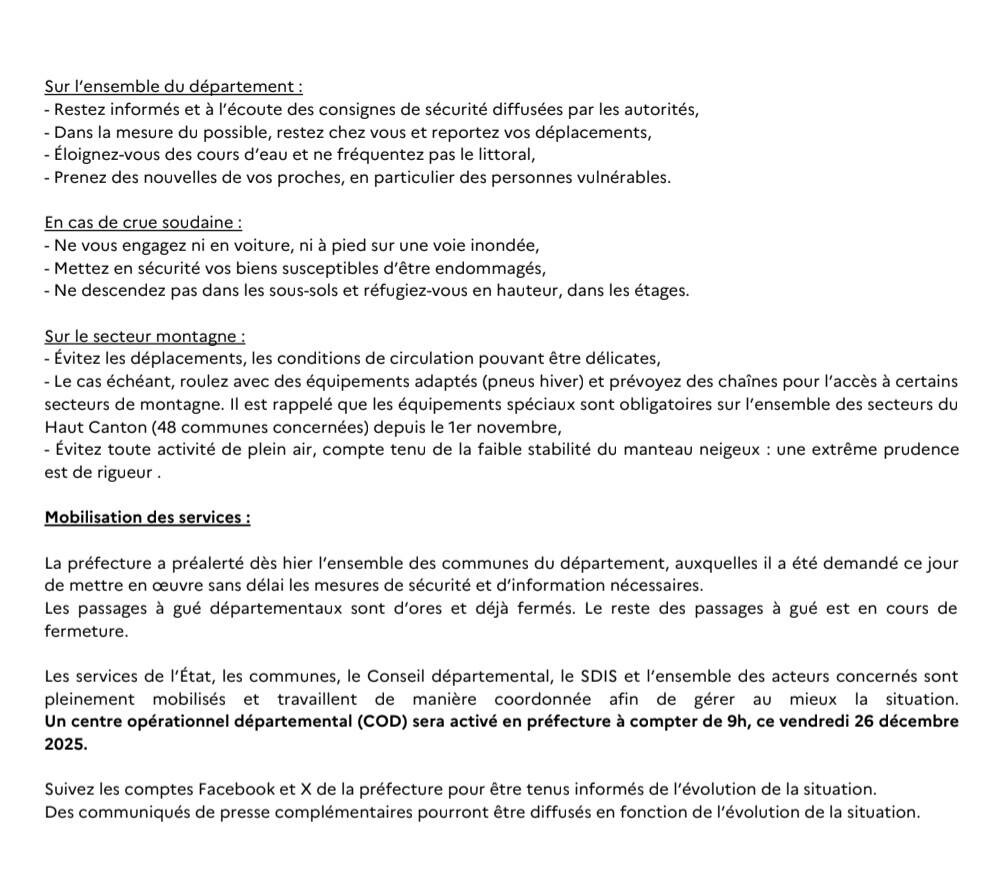 Sur l'ensemble du département :
- Restez informés et à l'écoute des consignes de sécurité diffusées par les autorités,
- Dans la mesure du possible, restez chez vous et reportez vos déplacements,
- Éloignez-vous des cours d'eau et ne fréquentez pas le littoral,
- Prenez des nouvelles de vos proches, en particulier des personnes vulnérables.

En cas de crue soudaine :
- Ne vous engagez ni en voiture, ni à pied sur une voie inondée,
- Mettez en sécurité vos biens susceptibles d'être endommagés,
- Ne descendez pas dans les sous-sols et réfugiez-vous en hauteur, dans les étages.

Sur le secteur montagne :
- Évitez les déplacements, les conditions de circulation pouvant être délicates,
- Le cas échéant, roulez avec des équipements adaptés (pneus hiver) et prévoyez des chaînes pour l'accès à certains secteurs de montagne. Il est rappelé que les équipements spéciaux sont obligatoires sur l'ensemble des secteurs du Haut Canton (48 communes concernées) depuis le 1er novembre,
- Évitez toute activité de plein air, compte tenu de la faible stabilité du manteau neigeux : une extrême prudence est de rigueur .

Mobilisation des services :

La préfecture a préalerté dès hier l'ensemble des communes du département, auxquelles il a été demandé ce jour de mettre en œuvre sans délai les mesures de sécurité et d'information nécessaires.
Les passages à gué départementaux sont d'ores et déjà fermés. Le reste des passages à gué est en cours de fermeture.

Les services de l'État, les communes, le Conseil départemental, le SDIS et l'ensemble des acteurs concernés sont pleinement mobilisés et travaillent de manière coordonnée afin de gérer au mieux la situation. Un centre opérationnel départemental (COD) sera activé en préfecture à compter de 9h, ce vendredi 26 décembre 2025.

Suivez les comptes Facebook et X de la préfecture pour être tenus informés de l'évolution de la situation.
Des communiqués de presse complémentaires pourront être diffusés en fonction de l'évolution de la situation.